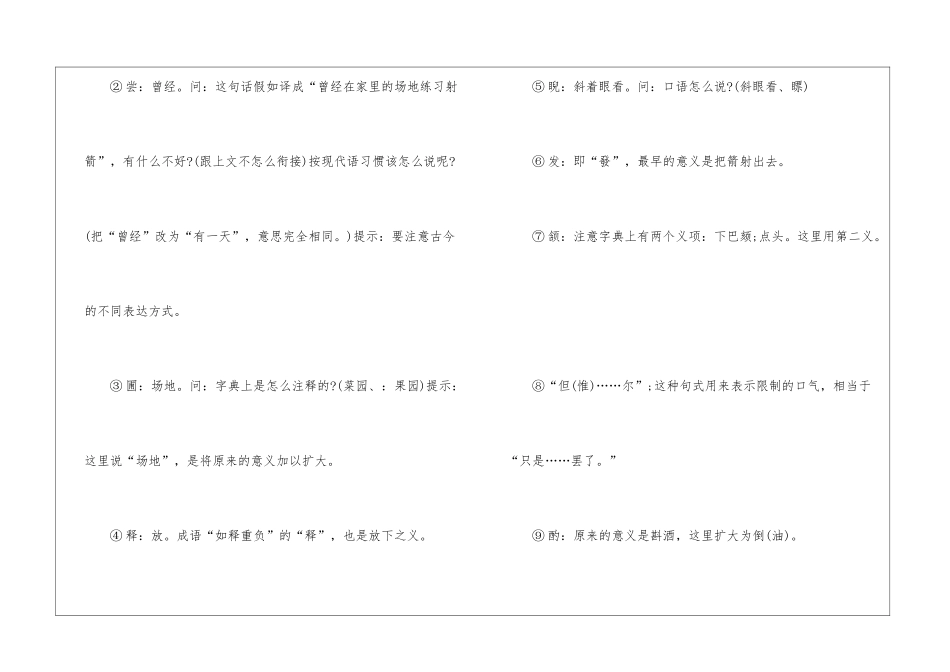 ②尝：曾经。问：这句话假如译成“曾经在家里的场地练习射箭”，有什么不好?(跟上文不怎么衔接)按现代语习惯该怎么说呢?(把“曾经”改为“有一天”，意思完全相同。)提示：要注意古今的不同表达方式。

③圃：场地。问：字典上是怎么注释的?(菜园、：果园)提示：这里说“场地”，是将原来的意义加以扩大。

④释：放。成语“如释重负”的“释”，也是放下之义。

⑤睨：斜着眼看。问：口语怎么说?(斜眼看、瞟)

⑥发：即“發”，最早的意义是把箭射出去。

⑦颔：注意字典上有两个义项：下巴颏;点头。这里用第二义。

⑧“但(惟)……尔”;这种句式用来表示限制的口气，相当于“只是……罢了。”

⑨酌：原来的意义是斟酒，这里扩大为倒(油)。